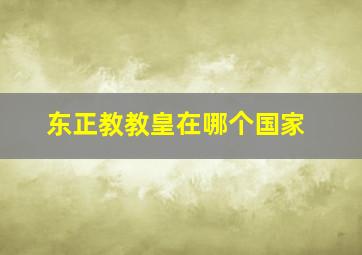 东正教教皇在哪个国家